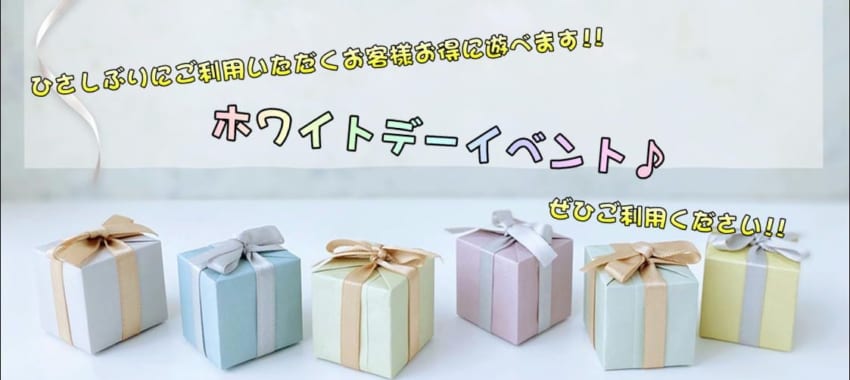 ひさしぶりにご利用いただくお客様お得に遊べます!!

ホワイトデーイベント♪

ぜひご利用ください!!